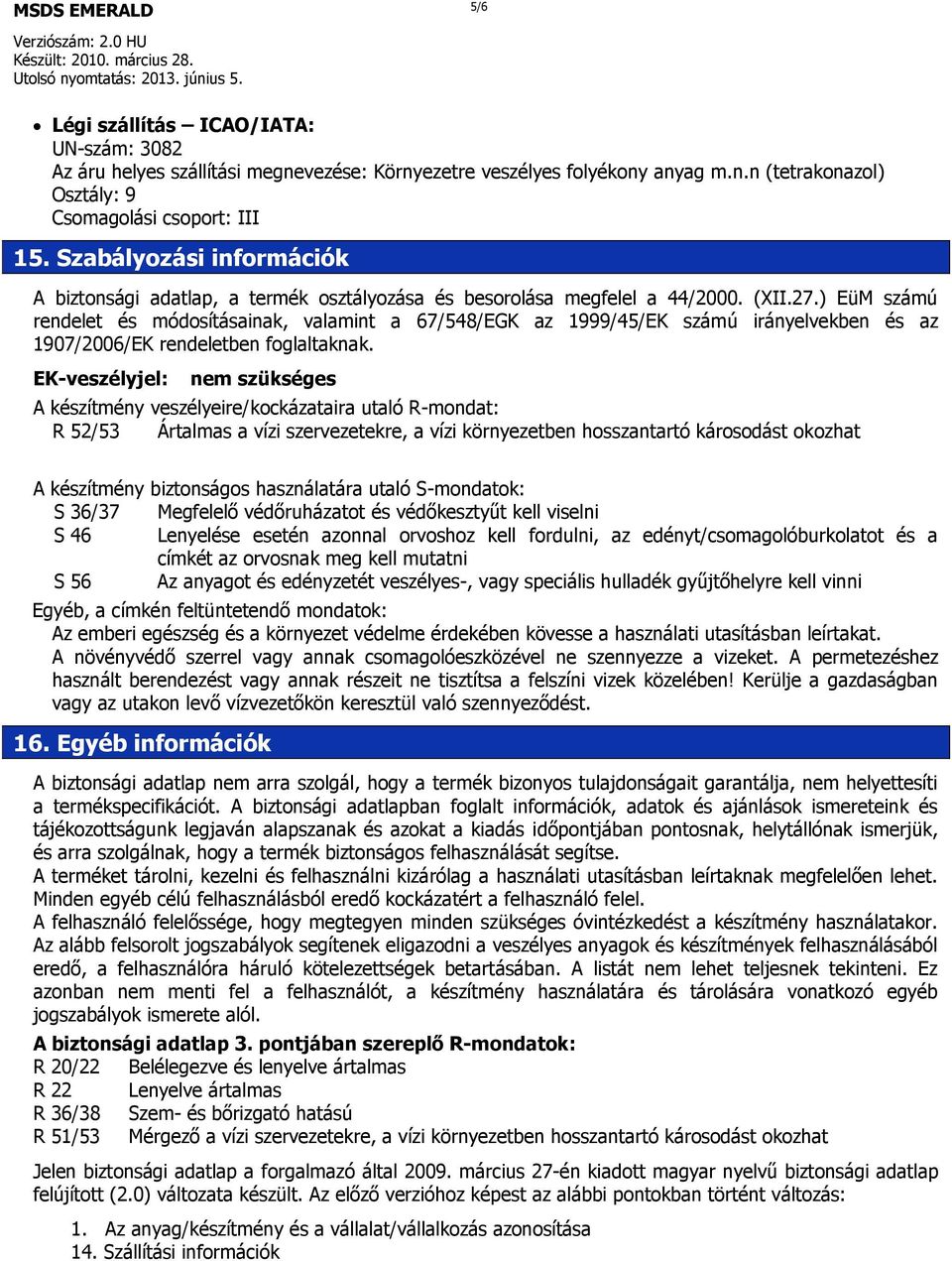 MSDS EMERALD 5/6

Verziószám: 2.0 HU
Készült: 2010. március 28.
Utolsó nyomtatás: 2013. június 5.

• Légi szállítás – ICAO/IATA:
UN-szám: 3082
Az áru helyes szállítási megnevezése: Környezetre veszélyes folyékony anyag m.n.n (tetrakonazol)
Osztály: 9
Csomagolási csoport: III

15. Szabályozási információk

A biztonsági adatlap, a termék osztályozása és besorolása megfelel a 44/2000. (XII.27.) EüM számú rendelet és módosításainak, valamint a 67/548/EGK az 1999/45/EK számú irányelvekben és az 1907/2006/EK rendeletben foglaltaknak.

EK-veszélyjel: nem szükséges

A készítmény veszélyeire/kockázataira utaló R-mondat:
R 52/53 Ártalmas a vízi szervezetekre, a vízi környezetben hosszantartó károsodást okozhat

A készítmény biztonságos használatára utaló S-mondatok:
S 36/37 Megfelelő védőruházatot és védőkesztyűt kell viselni
S 46 Lenyelése esetén azonnal orvoshoz kell fordulni, az edényt/csomagolóburkolatot és a címkét az orvosnak meg kell mutatni
S 56 Az anyagot és edényzetét veszélyes-, vagy speciális hulladék gyűjtőhelyre kell vinni

Egyéb, a címkén feltüntetendő mondatok:
Az emberi egészség és a környezet védelme érdekében kövesse a használati utasításban leírtakat.
A növényvédő szerrel vagy annak csomagolóeszközével ne szennyezze a vizeket. A permetezéshez használt berendezést vagy annak részeit ne tisztítsa a felszíni vizek közelében! Kerülje a gazdaságban vagy az utakon levő vízvezetőkön keresztül való szennyeződést.

16. Egyéb információk

A biztonsági adatlap nem arra szolgál, hogy a termék bizonyos tulajdonságait garantálja, nem helyettesíti a termékspecifikációt. A biztonsági adatlapban foglalt információk, adatok és ajánlások ismereteink és tájékozottságunk legjaván alapszanak és azokat a kiadás időpontjában pontosnak, helytállónak ismerjük, és arra szolgálnak, hogy a termék biztonságos felhasználását segítse.
A terméket tárolni, kezelni és felhasználni kizárólag a használati utasításban leírtaknak megfelelően lehet. Minden egyéb célú felhasználásból eredő kockázatért a felhasználó felel.
A felhasználó felelőssége, hogy megtegyen minden szükséges óvintézkedést a készítmény használatakor. Az alább felsorolt jogszabályok segítenek eligazodni a veszélyes anyagok és készítmények felhasználásából eredő, a felhasználóra háruló kötelezettségek betartásában. A listát nem lehet teljesnek tekinteni. Ez azonban nem menti fel a felhasználót, a készítmény használatára és tárolására vonatkozó egyéb jogszabályok ismerete alól.

A biztonsági adatlap 3. pontjában szereplő R-mondatok:
R 20/22 Belélegezve és lenyelve ártalmas
R 22 Lenyelve ártalmas
R 36/38 Szem- és bőrizgató hatású
R 51/53 Mérgező a vízi szervezetekre, a vízi környezetben hosszantartó károsodást okozhat

Jelen biztonsági adatlap a forgalmazó által 2009. március 27-én kiadott magyar nyelvű biztonsági adatlap felújított (2.0) változata készült. Az előző verzióhoz képest az alábbi pontokban történt változás:

1. Az anyag/készítmény és a vállalat/vállalkozás azonosítása
14. Szállítási információk